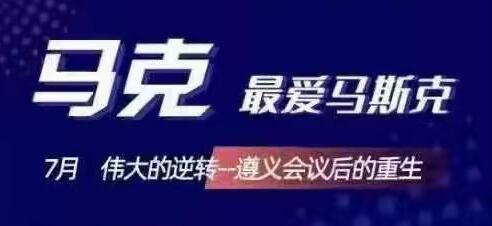 马克 最爱马斯克

7月 伟大的逆转--遵义会议后的重生